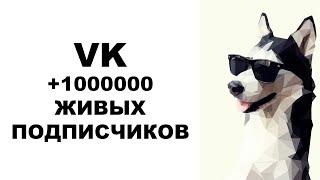 VK
+1000000
ЖИВЫХ
ПОДПИСЧИКОВ